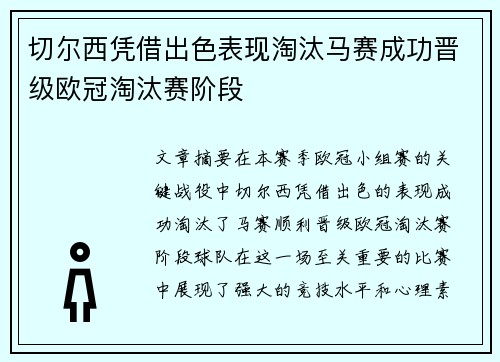 切尔西凭借出色表现淘汰马赛成功晋级欧冠淘汰赛阶段

文章摘要在本赛季欧冠小组赛的关键战役中切尔西凭借出色的表现成功淘汰了马赛顺利晋级欧冠淘汰赛阶段球队在这一场至关重要的比赛中展现了强大的竞技水平和心理素